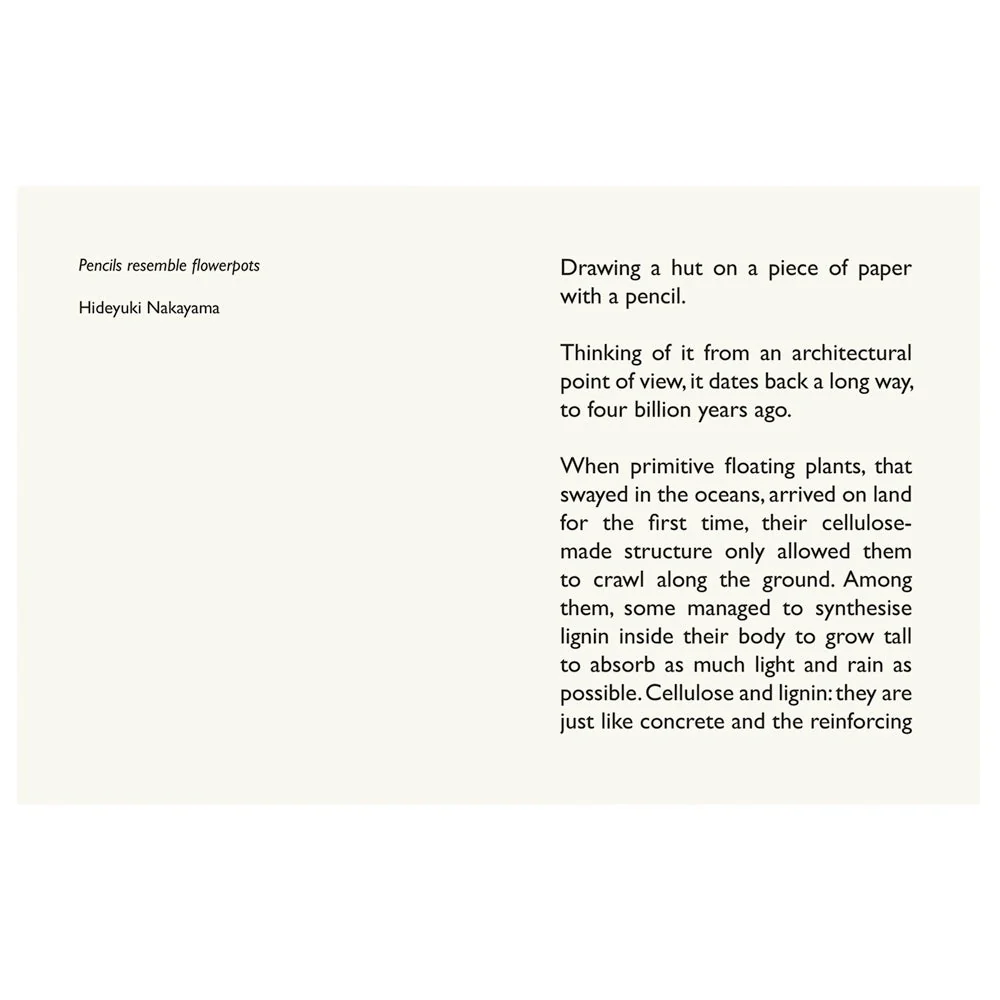 Pencils resemble flowerpots

Hideyuki Nakayama

Drawing a hut on a piece of paper with a pencil.

Thinking of it from an architectural point of view, it dates back a long way, to four billion years ago.

When primitive floating plants, that swayed in the oceans, arrived on land for the first time, their cellulose-made structure only allowed them to crawl along the ground. Among them, some managed to synthesise lignin inside their body to grow tall to absorb as much light and rain as possible. Cellulose and lignin: they are just like concrete and the reinforcing